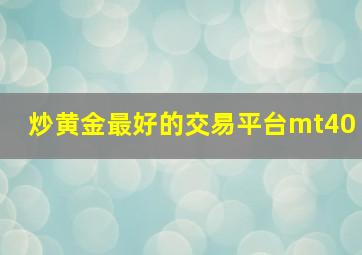 炒黄金最好的交易平台mt40